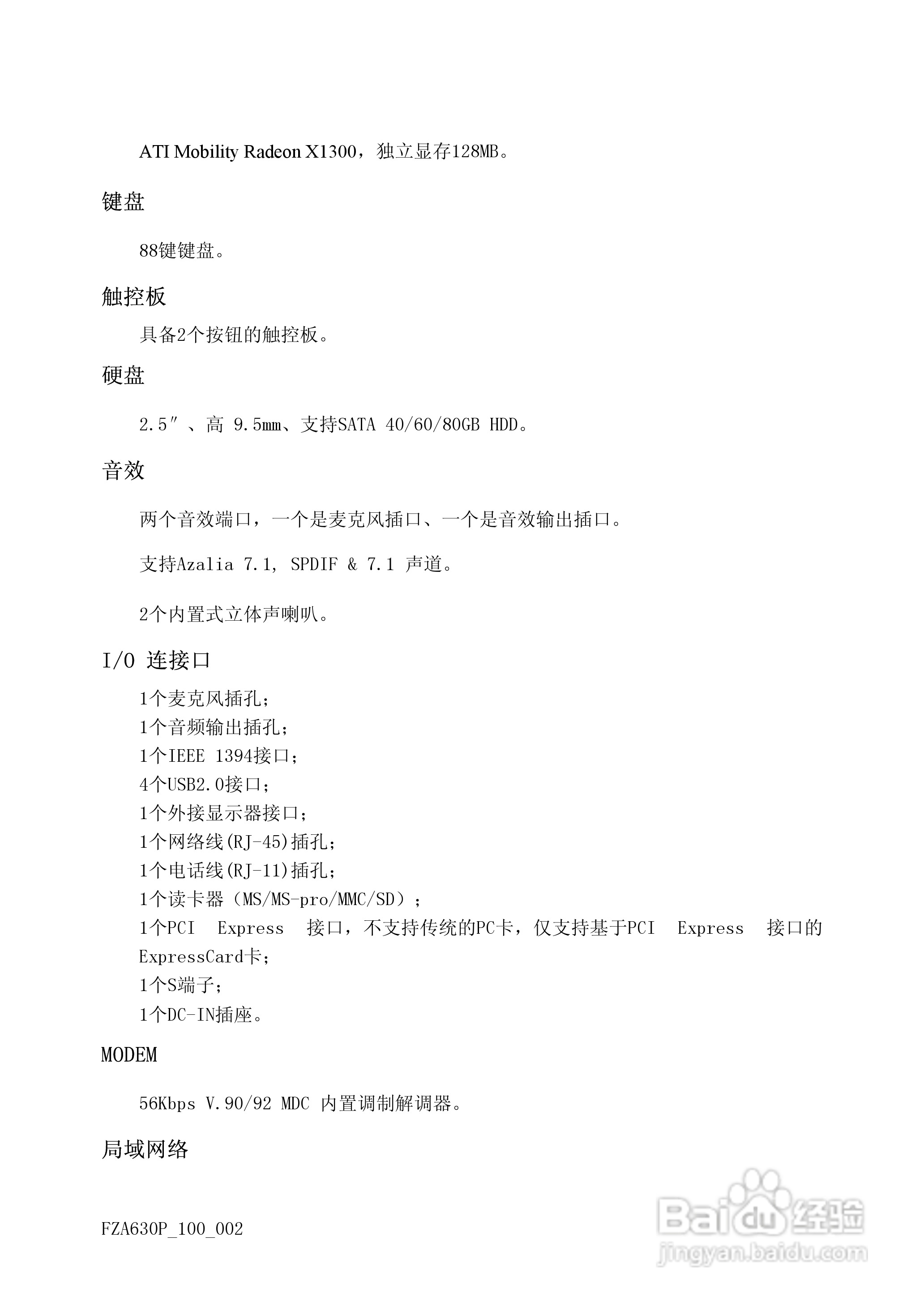 ATI Mobility Radeon X1300，独立显存128MB。

键盘

88键键盘。

触控板

具备2个按钮的触控板。

硬盘

2.5″、高 9.5㎜、支持SATA 40/60/80GB HDD。

音效

两个音效端口，一个是麦克风插口、一个是音效输出插口。

支持Azalia 7.1, SPDIF & 7.1 声道。

2个内置式立体声喇叭。

I/O 连接口

1个麦克风插孔；
1个音频输出插孔；
1个IEEE 1394接口；
4个USB2.0接口；
1个外接显示器接口；
1个网络线(RJ-45)插孔；
1个电话线(RJ-11)插孔；
1个读卡器（MS/MS-pro/MMC/SD）；
1个PCI Express 接口，不支持传统的PC卡，仅支持基于PCI Express 接口的ExpressCard卡；
1个S端子；
1个DC-IN插座。

MODEM

56Kbps V.90/92 MDC 内置调制解调器。

局域网络

FZA630P_100_002

Baidu经验
jingyan.baidu.com